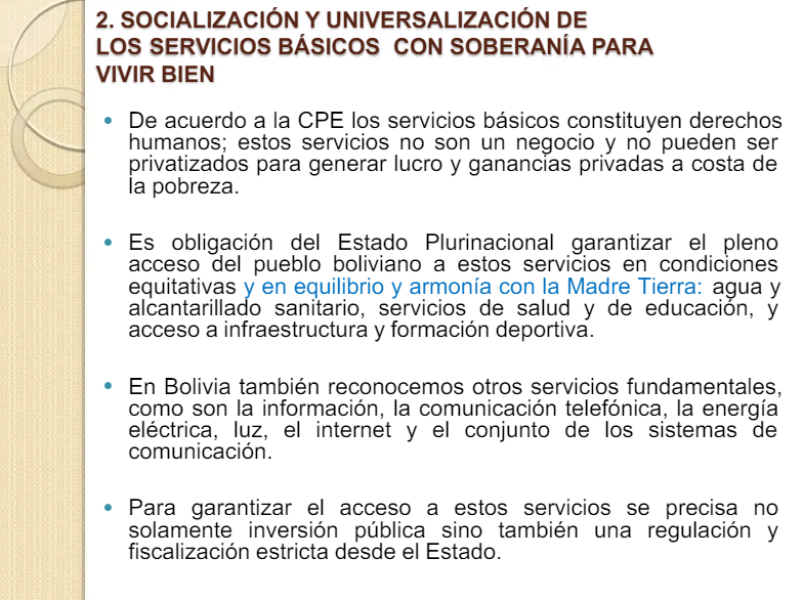 2. SOCIALIZACIÓN Y UNIVERSALIZACIÓN DE LOS SERVICIOS BÁSICOS CON SOBERANÍA PARA VIVIR BIEN

• De acuerdo a la CPE los servicios básicos constituyen derechos humanos; estos servicios no son un negocio y no pueden ser privatizados para generar lucro y ganancias privadas a costa de la pobreza.

• Es obligación del Estado Plurinacional garantizar el pleno acceso del pueblo boliviano a estos servicios en condiciones equitativas y en equilibrio y armonía con la Madre Tierra: agua y alcantarillado sanitario, servicios de salud y de educación, y acceso a infraestructura y formación deportiva.

• En Bolivia también reconocemos otros servicios fundamentales, como son la información, la comunicación telefónica, la energía eléctrica, luz, el internet y el conjunto de los sistemas de comunicación.

• Para garantizar el acceso a estos servicios se precisa no solamente inversión pública sino también una regulación y fiscalización estricta desde el Estado.